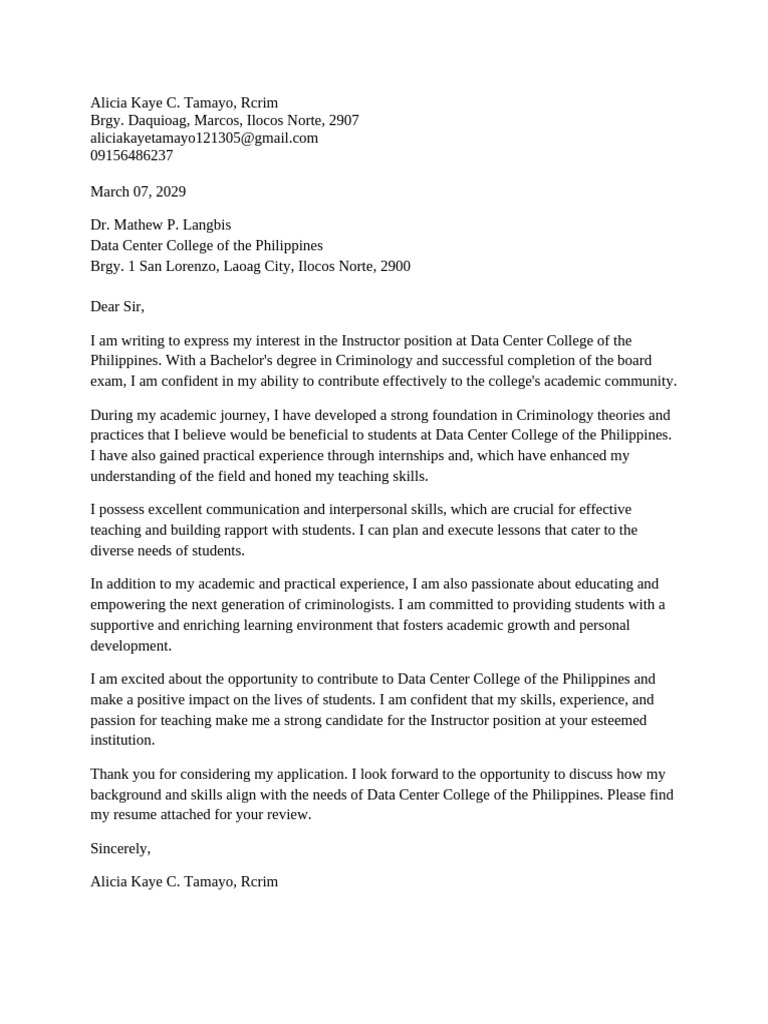 Alicia Kaye C. Tamayo, Rcrim
Brgy. Daquioag, Marcos, Ilocos Norte, 2907
aliciakayetamayo121305@gmail.com
09156486237

March 07, 2029

Dr. Mathew P. Langbis
Data Center College of the Philippines
Brgy. 1 San Lorenzo, Laoag City, Ilocos Norte, 2900

Dear Sir,

I am writing to express my interest in the Instructor position at Data Center College of the Philippines. With a Bachelor's degree in Criminology and successful completion of the board exam, I am confident in my ability to contribute effectively to the college's academic community.

During my academic journey, I have developed a strong foundation in Criminology theories and practices that I believe would be beneficial to students at Data Center College of the Philippines. I have also gained practical experience through internships and, which have enhanced my understanding of the field and honed my teaching skills.

I possess excellent communication and interpersonal skills, which are crucial for effective teaching and building rapport with students. I can plan and execute lessons that cater to the diverse needs of students.

In addition to my academic and practical experience, I am also passionate about educating and empowering the next generation of criminologists. I am committed to providing students with a supportive and enriching learning environment that fosters academic growth and personal development.

I am excited about the opportunity to contribute to Data Center College of the Philippines and make a positive impact on the lives of students. I am confident that my skills, experience, and passion for teaching make me a strong candidate for the Instructor position at your esteemed institution.

Thank you for considering my application. I look forward to the opportunity to discuss how my background and skills align with the needs of Data Center College of the Philippines. Please find my resume attached for your review.

Sincerely,

Alicia Kaye C. Tamayo, Rcrim